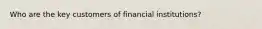 Who are the key customers of financial institutions?